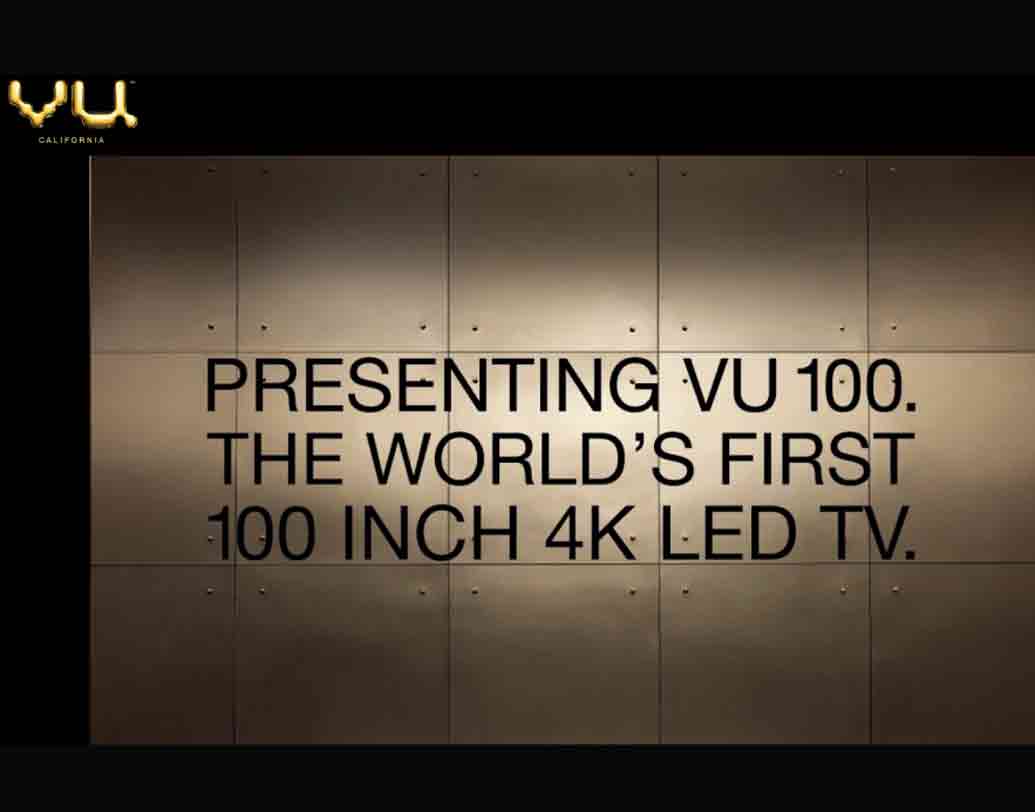 VU™
CALIFORNIA

PRESENTING VU 100.
THE WORLD'S FIRST
100 INCH 4K LED TV.